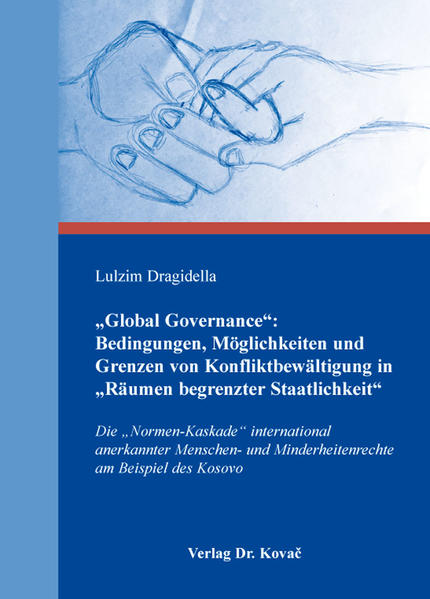 Lulzim Dragidella

„Global Governance“: Bedingungen, Möglichkeiten und Grenzen von Konfliktbewältigung in „Räumen begrenzter Staatlichkeit“

Die „Normen-Kaskade“ international anerkannter Menschen- und Minderheitenrechte am Beispiel des Kosovo

Verlag Dr. Kovač